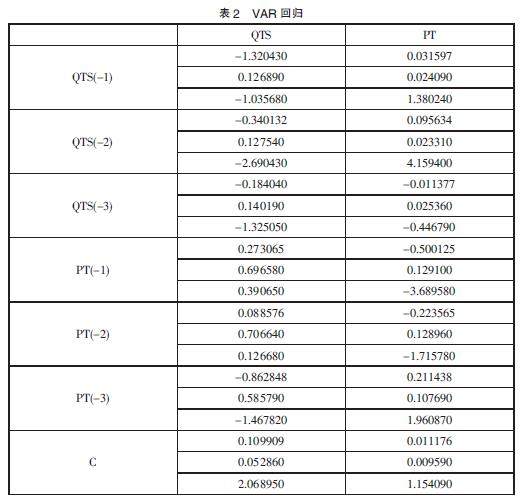 表 2　VAR 回归

|  | QTS | PT |
|---|---|---|
| QTS(−1) | −1.320430 | 0.031597 |
|  | 0.126890 | 0.024090 |
|  | −1.035680 | 1.380240 |
| QTS(−2) | −0.340132 | 0.095634 |
|  | 0.127540 | 0.023310 |
|  | −2.690430 | 4.159400 |
| QTS(−3) | −0.184040 | −0.011377 |
|  | 0.140190 | 0.025360 |
|  | −1.325050 | −0.446790 |
| PT(−1) | 0.273065 | −0.500125 |
|  | 0.696580 | 0.129100 |
|  | 0.390650 | −3.689580 |
| PT(−2) | 0.088576 | −0.223565 |
|  | 0.706640 | 0.128960 |
|  | 0.126680 | −1.715780 |
| PT(−3) | −0.862848 | 0.211438 |
|  | 0.585790 | 0.107690 |
|  | −1.467820 | 1.960870 |
| C | 0.109909 | 0.011176 |
|  | 0.052860 | 0.009590 |
|  | 2.068950 | 1.154090 |